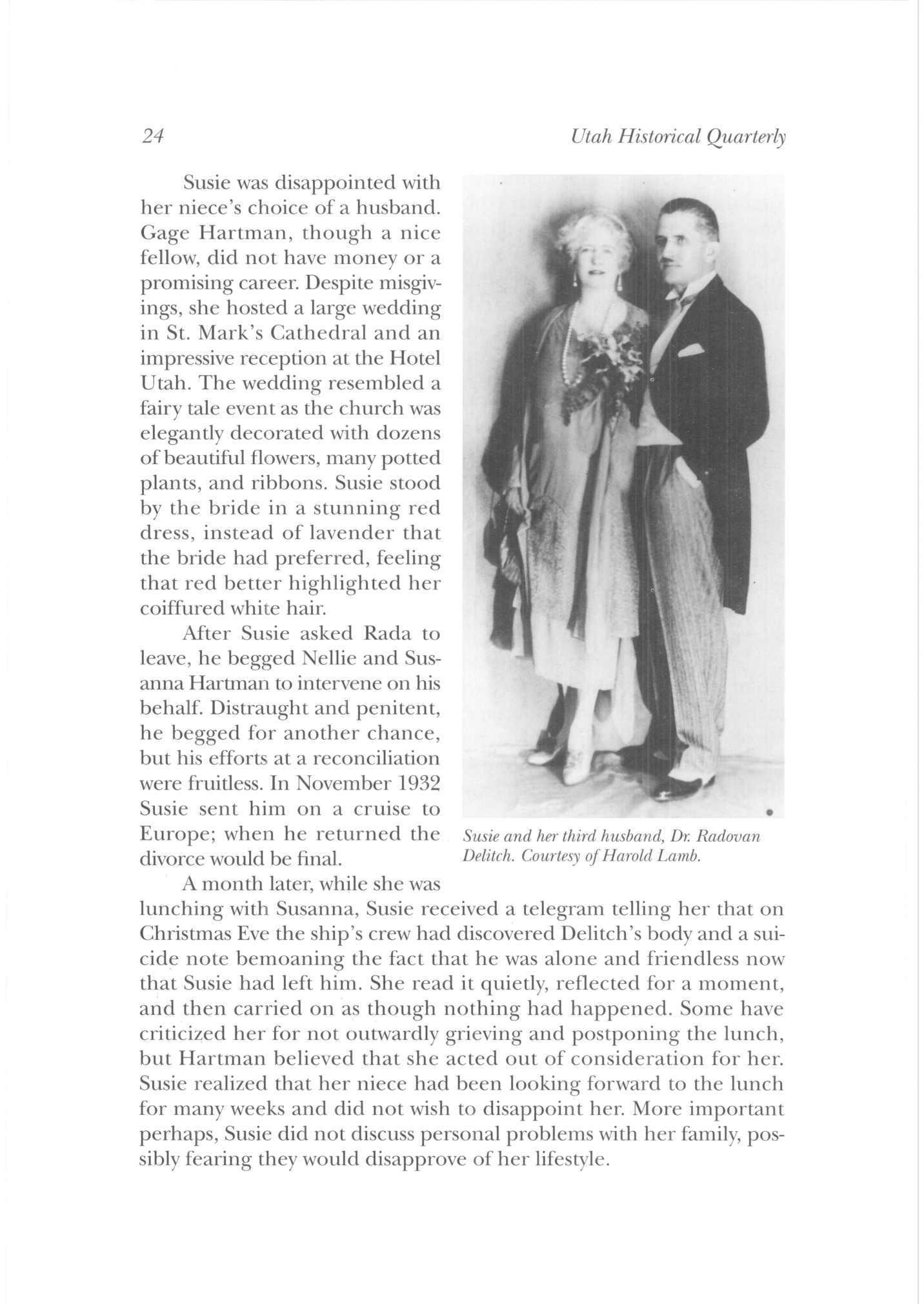 24 Utah Historical Quarterly

Susie was disappointed with her niece's choice of a husband. Gage Hartman, though a nice fellow, did not have money or a promising career. Despite misgivings, she hosted a large wedding in St. Mark's Cathedral and an impressive reception at the Hotel Utah. The wedding resembled a fairy tale event as the church was elegantly decorated with dozens of beautiful flowers, many potted plants, and ribbons. Susie stood by the bride in a stunning red dress, instead of lavender that the bride had preferred, feeling that red better highlighted her coiffured white hair.

After Susie asked Rada to leave, he begged Nellie and Susanna Hartman to intervene on his behalf. Distraught and penitent, he begged for another chance, but his efforts at a reconciliation were fruitless. In November 1932 Susie sent him on a cruise to Europe; when he returned the divorce would be final.

Susie and her third husband, Dr. Radovan Delitch. Courtesy of Harold Lamb.

A month later, while she was lunching with Susanna, Susie received a telegram telling her that on Christmas Eve the ship's crew had discovered Delitch's body and a suicide note bemoaning the fact that he was alone and friendless now that Susie had left him. She read it quietly, reflected for a moment, and then carried on as though nothing had happened. Some have criticized her for not outwardly grieving and postponing the lunch, but Hartman believed that she acted out of consideration for her. Susie realized that her niece had been looking forward to the lunch for many weeks and did not wish to disappoint her. More important perhaps, Susie did not discuss personal problems with her family, possibly fearing they would disapprove of her lifestyle.